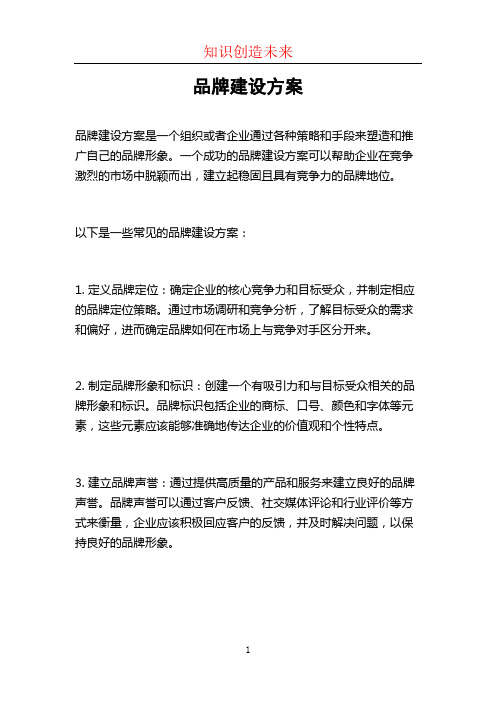 知识创造未来

品牌建设方案

品牌建设方案是一个组织或者企业通过各种策略和手段来塑造和推广自己的品牌形象。一个成功的品牌建设方案可以帮助企业在竞争激烈的市场中脱颖而出，建立起稳固且具有竞争力的品牌地位。

以下是一些常见的品牌建设方案：

1. 定义品牌定位：确定企业的核心竞争力和目标受众，并制定相应的品牌定位策略。通过市场调研和竞争分析，了解目标受众的需求和偏好，进而确定品牌如何在市场上与竞争对手区分开来。

2. 制定品牌形象和标识：创建一个有吸引力和与目标受众相关的品牌形象和标识。品牌标识包括企业的商标、口号、颜色和字体等元素，这些元素应该能够准确地传达企业的价值观和个性特点。

3. 建立品牌声誉：通过提供高质量的产品和服务来建立良好的品牌声誉。品牌声誉可以通过客户反馈、社交媒体评论和行业评价等方式来衡量，企业应该积极回应客户的反馈，并及时解决问题，以保持良好的品牌形象。

1